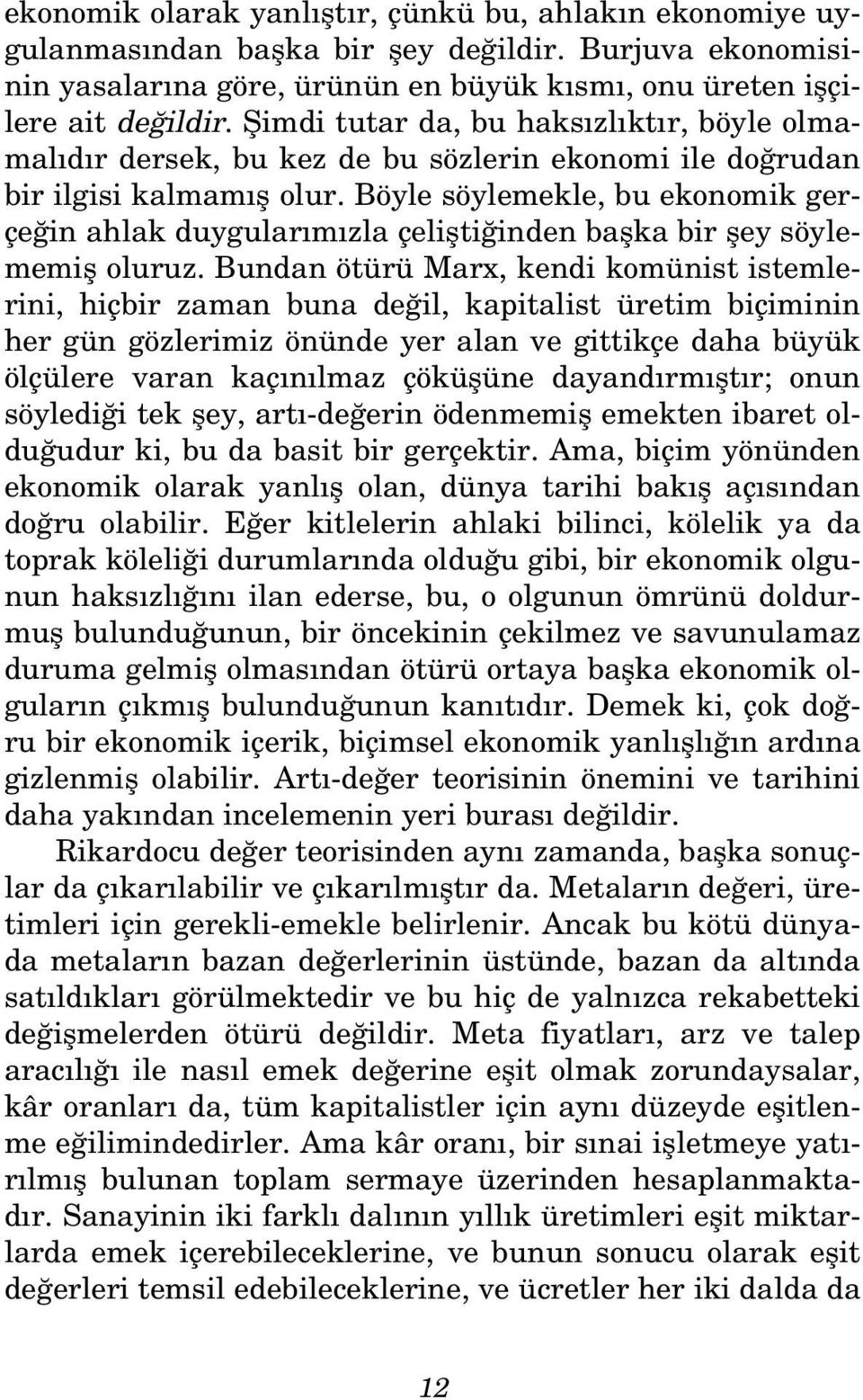 ekonomik olarak yanlıştır, çünkü bu, ahlakın ekonomiye uygulanmasından başka bir şey değildir. Burjuva ekonomisinin yasalarına göre, ürünün en büyük kısmı, onu üreten işçilere ait değildir. Şimdi tutar da, bu haksızlıktır, böyle olmamalıdır dersek, bu kez de bu sözlerin ekonomi ile doğrudan bir ilgisi kalmamış olur. Böyle söylemekle, bu ekonomik gerçeğin ahlak duygularımızla çeliştiğinden başka bir şey söylememiş oluruz. Bundan ötürü Marx, kendi komünist istemlerini, hiçbir zaman buna değil, kapitalist üretim biçiminin her gün gözlerimiz önünde yer alan ve gittikçe daha büyük ölçülere varan kaçınılmaz çöküşüne dayandırmıştır; onun söylediği tek şey, artı-değerin ödenmemiş emekten ibaret olduğudur ki, bu da basit bir gerçektir. Ama, biçim yönünden ekonomik olarak yanlış olan, dünya tarihi bakış açısından doğru olabilir. Eğer kitlelerin ahlaki bilinci, kölelik ya da toprak köleliği durumlarında olduğu gibi, bir ekonomik olgunun haksızlığını ilan ederse, bu, o olgunun ömrünü doldurmuş bulunduğunun, bir öncekinin çekilmez ve savunulamaz duruma gelmiş olmasından ötürü ortaya başka ekonomik olguların çıkmış bulunduğunun kanıtıdır. Demek ki, çok doğru bir ekonomik içerik, biçimsel ekonomik yanlışlığın ardına gizlenmiş olabilir. Artı-değer teorisinin önemini ve tarihini daha yakından incelemenin yeri burası değildir.

Rikardocu değer teorisinden aynı zamanda, başka sonuçlar da çıkarılabilir ve çıkarılmıştır da. Metaların değeri, üretimleri için gerekli-emekle belirlenir. Ancak bu kötü dünyada metaların bazan değerlerinin üstünde, bazan da altında satıldıkları görülmektedir ve bu hiç de yalnızca rekabetteki değişmelerden ötürü değildir. Meta fiyatları, arz ve talep aracılığı ile nasıl emek değerine eşit olmak zorundaysalar, kâr oranları da, tüm kapitalistler için aynı düzeyde eşitlenme eğilimindedirler. Ama kâr oranı, bir sınai işletmeye yatırılmış bulunan toplam sermaye üzerinden hesaplanmaktadır. Sanayinin iki farklı dalının yıllık üretimleri eşit miktarlarda emek içerebileceklerine, ve bunun sonucu olarak eşit değerleri temsil edebileceklerine, ve ücretler her iki dalda da

12